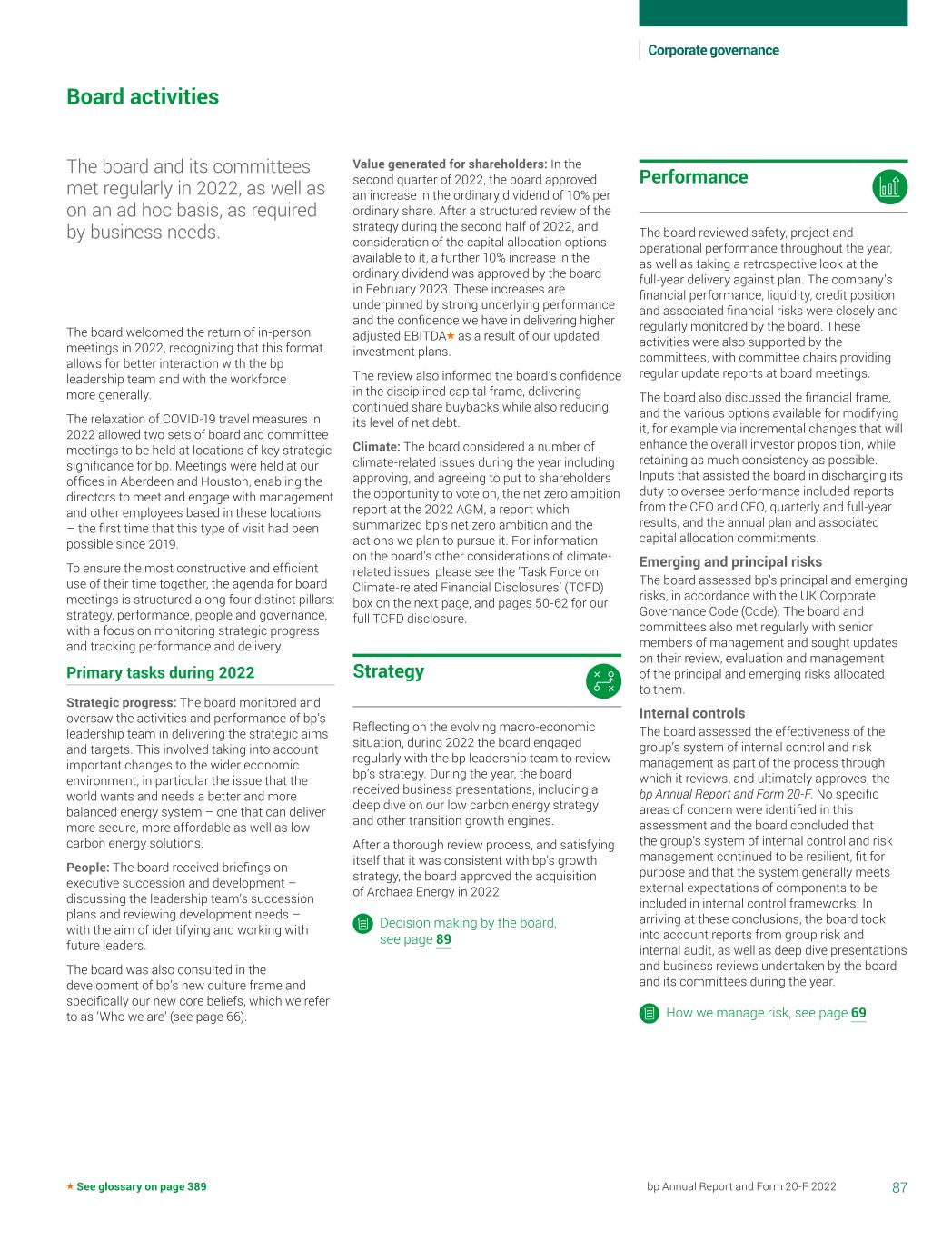 Corporate governance

Board activities

The board and its committees met regularly in 2022, as well as on an ad hoc basis, as required by business needs.

The board welcomed the return of in-person meetings in 2022, recognizing that this format allows for better interaction with the bp leadership team and with the workforce more generally.

The relaxation of COVID-19 travel measures in 2022 allowed two sets of board and committee meetings to be held at locations of key strategic significance for bp. Meetings were held at our offices in Aberdeen and Houston, enabling the directors to meet and engage with management and other employees based in these locations – the first time that this type of visit had been possible since 2019.

To ensure the most constructive and efficient use of their time together, the agenda for board meetings is structured along four distinct pillars: strategy, performance, people and governance, with a focus on monitoring strategic progress and tracking performance and delivery.

Primary tasks during 2022

Strategic progress: The board monitored and oversaw the activities and performance of bp's leadership team in delivering the strategic aims and targets. This involved taking into account important changes to the wider economic environment, in particular the issue that the world wants and needs a better and more balanced energy system – one that can deliver more secure, more affordable as well as low carbon energy solutions.

People: The board received briefings on executive succession and development – discussing the leadership team's succession plans and reviewing development needs – with the aim of identifying and working with future leaders.

The board was also consulted in the development of bp's new culture frame and specifically our new core beliefs, which we refer to as 'Who we are' (see page 66).

Value generated for shareholders: In the second quarter of 2022, the board approved an increase in the ordinary dividend of 10% per ordinary share. After a structured review of the strategy during the second half of 2022, and consideration of the capital allocation options available to it, a further 10% increase in the ordinary dividend was approved by the board in February 2023. These increases are underpinned by strong underlying performance and the confidence we have in delivering higher adjusted EBITDA★ as a result of our updated investment plans.

The review also informed the board's confidence in the disciplined capital frame, delivering continued share buybacks while also reducing its level of net debt.

Climate: The board considered a number of climate-related issues during the year including approving, and agreeing to put to shareholders the opportunity to vote on, the net zero ambition report at the 2022 AGM, a report which summarized bp's net zero ambition and the actions we plan to pursue it. For information on the board's other considerations of climate-related issues, please see the 'Task Force on Climate-related Financial Disclosures' (TCFD) box on the next page, and pages 50-62 for our full TCFD disclosure.

Strategy

Reflecting on the evolving macro-economic situation, during 2022 the board engaged regularly with the bp leadership team to review bp's strategy. During the year, the board received business presentations, including a deep dive on our low carbon energy strategy and other transition growth engines.

After a thorough review process, and satisfying itself that it was consistent with bp's growth strategy, the board approved the acquisition of Archaea Energy in 2022.

Decision making by the board, see page 89

Performance

The board reviewed safety, project and operational performance throughout the year, as well as taking a retrospective look at the full-year delivery against plan. The company's financial performance, liquidity, credit position and associated financial risks were closely and regularly monitored by the board. These activities were also supported by the committees, with committee chairs providing regular update reports at board meetings.

The board also discussed the financial frame, and the various options available for modifying it, for example via incremental changes that will enhance the overall investor proposition, while retaining as much consistency as possible. Inputs that assisted the board in discharging its duty to oversee performance included reports from the CEO and CFO, quarterly and full-year results, and the annual plan and associated capital allocation commitments.

Emerging and principal risks
The board assessed bp's principal and emerging risks, in accordance with the UK Corporate Governance Code (Code). The board and committees also met regularly with senior members of management and sought updates on their review, evaluation and management of the principal and emerging risks allocated to them.

Internal controls
The board assessed the effectiveness of the group's system of internal control and risk management as part of the process through which it reviews, and ultimately approves, the bp Annual Report and Form 20-F. No specific areas of concern were identified in this assessment and the board concluded that the group's system of internal control and risk management continued to be resilient, fit for purpose and that the system generally meets external expectations of components to be included in internal control frameworks. In arriving at these conclusions, the board took into account reports from group risk and internal audit, as well as deep dive presentations and business reviews undertaken by the board and its committees during the year.

How we manage risk, see page 69

★ See glossary on page 389

bp Annual Report and Form 20-F 2022 87